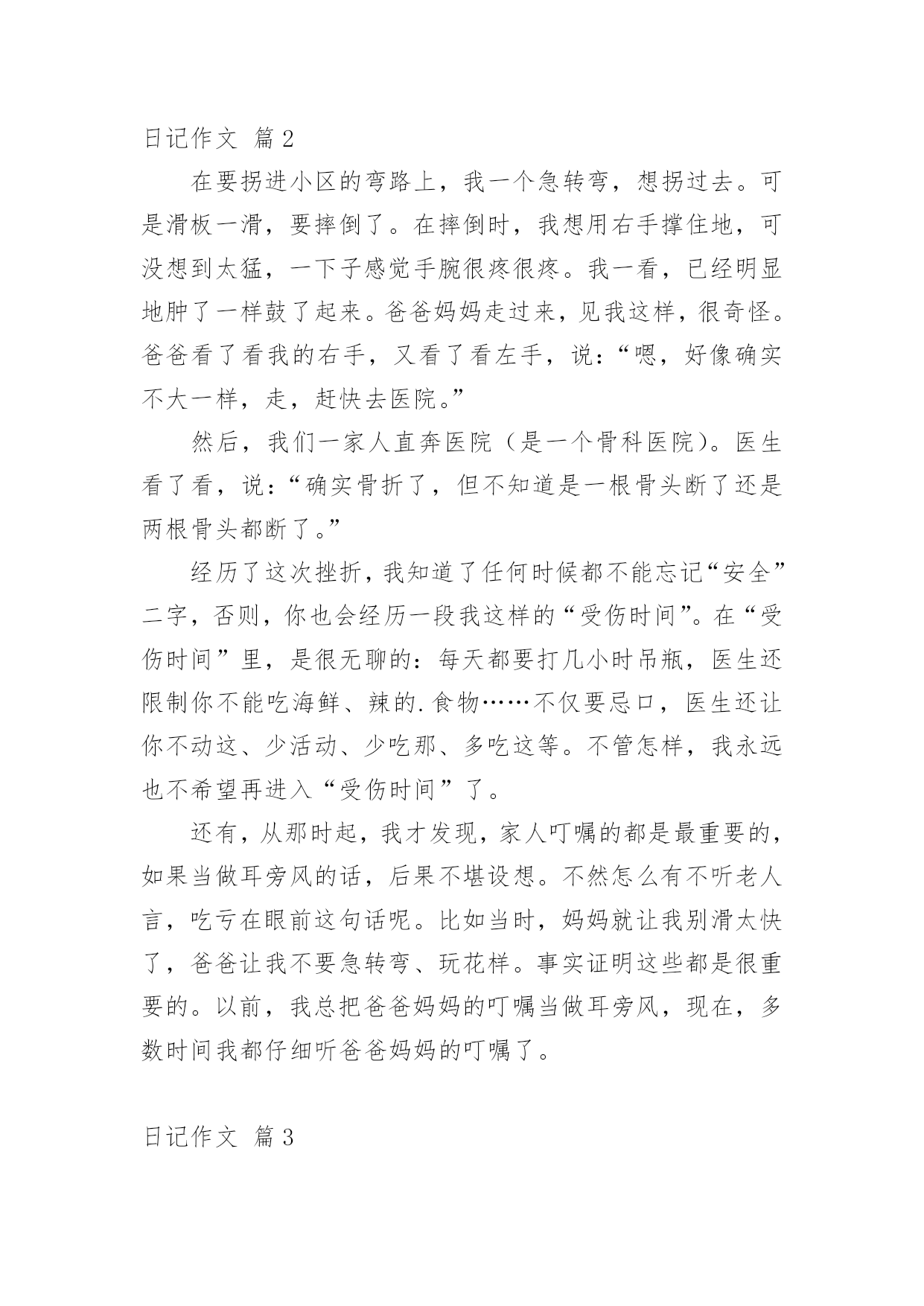 日记作文 篇2

在要拐进小区的弯路上，我一个急转弯，想拐过去。可是滑板一滑，要摔倒了。在摔倒时，我想用右手撑住地，可没想到太猛，一下子感觉手腕很疼很疼。我一看，已经明显地肿了一样鼓了起来。爸爸妈妈走过来，见我这样，很奇怪。爸爸看了看我的右手，又看了看左手，说：“嗯，好像确实不大一样，走，赶快去医院。”

然后，我们一家人直奔医院（是一个骨科医院）。医生看了看，说：“确实骨折了，但不知道是一根骨头断了还是两根骨头都断了。”

经历了这次挫折，我知道了任何时候都不能忘记“安全”二字，否则，你也会经历一段我这样的“受伤时间”。在“受伤时间”里，是很无聊的：每天都要打几小时吊瓶，医生还限制你不能吃海鲜、辣的.食物……不仅要忌口，医生还让你不动这、少活动、少吃那、多吃这等。不管怎样，我永远也不希望再进入“受伤时间”了。

还有，从那时起，我才发现，家人叮嘱的都是最重要的，如果当做耳旁风的话，后果不堪设想。不然怎么有不听老人言，吃亏在眼前这句话呢。比如当时，妈妈就让我别滑太快了，爸爸让我不要急转弯、玩花样。事实证明这些都是很重要的。以前，我总把爸爸妈妈的叮嘱当做耳旁风，现在，多数时间我都仔细听爸爸妈妈的叮嘱了。

日记作文 篇3